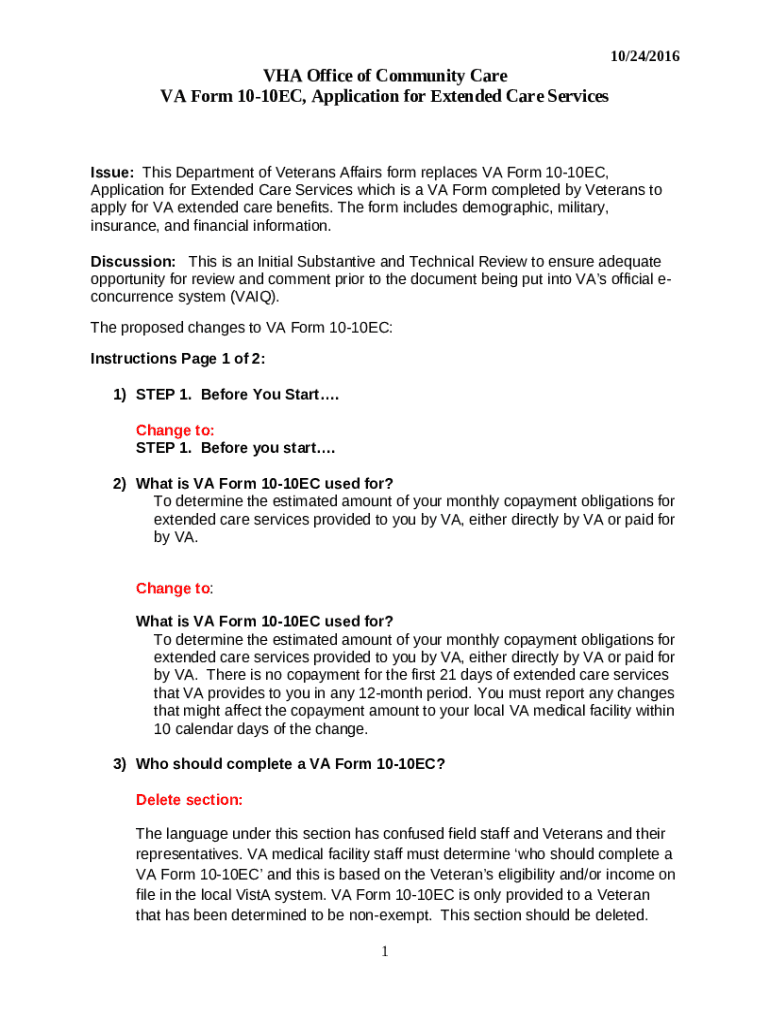 10/24/2016

VHA Office of Community Care
VA Form 10-10EC, Application for Extended Care Services

Issue: This Department of Veterans Affairs form replaces VA Form 10-10EC, Application for Extended Care Services which is a VA Form completed by Veterans to apply for VA extended care benefits. The form includes demographic, military, insurance, and financial information.

Discussion: This is an Initial Substantive and Technical Review to ensure adequate opportunity for review and comment prior to the document being put into VA's official e-concurrence system (VAIQ).

The proposed changes to VA Form 10-10EC:

Instructions Page 1 of 2:

1) STEP 1. Before You Start….

Change to:
STEP 1. Before you start….

2) What is VA Form 10-10EC used for?
To determine the estimated amount of your monthly copayment obligations for extended care services provided to you by VA, either directly by VA or paid for by VA.

Change to:

What is VA Form 10-10EC used for?
To determine the estimated amount of your monthly copayment obligations for extended care services provided to you by VA, either directly by VA or paid for by VA. There is no copayment for the first 21 days of extended care services that VA provides to you in any 12-month period. You must report any changes that might affect the copayment amount to your local VA medical facility within 10 calendar days of the change.

3) Who should complete a VA Form 10-10EC?

Delete section:

The language under this section has confused field staff and Veterans and their representatives. VA medical facility staff must determine 'who should complete a VA Form 10-10EC' and this is based on the Veteran's eligibility and/or income on file in the local VistA system. VA Form 10-10EC is only provided to a Veteran that has been determined to be non-exempt. This section should be deleted.

1